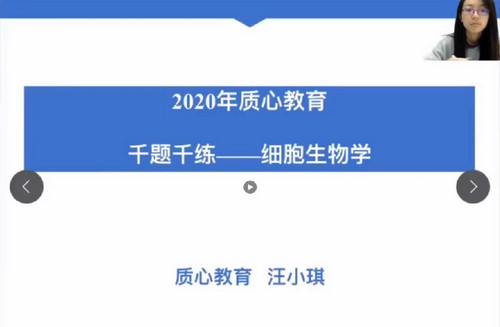 2020年质心教育

千题千练——细胞生物学

质心教育　汪小琪